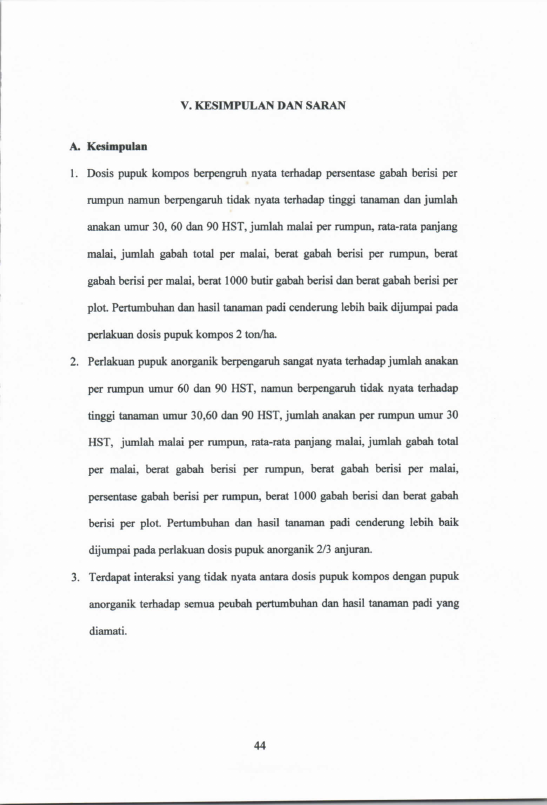 V. KESIMPULAN DAN SARAN

A. Kesimpulan

1. Dosis pupuk kompos berpengruh nyata terhadap persentase gabah berisi per rumpun namun berpengaruh tidak nyata terhadap tinggi tanaman dan jumlah anakan umur 30, 60 dan 90 HST, jumlah malai per rumpun, rata-rata panjang malai, jumlah gabah total per malai, berat gabah berisi per rumpun, berat gabah berisi per malai, berat 1000 butir gabah berisi dan berat gabah berisi per plot. Pertumbuhan dan hasil tanaman padi cenderung lebih baik dijumpai pada perlakuan dosis pupuk kompos 2 ton/ha.

2. Perlakuan pupuk anorganik berpengaruh sangat nyata terhadap jumlah anakan per rumpun umur 60 dan 90 HST, namun berpengaruh tidak nyata terhadap tinggi tanaman umur 30,60 dan 90 HST, jumlah anakan per rumpun umur 30 HST, jumlah malai per rumpun, rata-rata panjang malai, jumlah gabah total per malai, berat gabah berisi per rumpun, berat gabah berisi per malai, persentase gabah berisi per rumpun, berat 1000 gabah berisi dan berat gabah berisi per plot. Pertumbuhan dan hasil tanaman padi cenderung lebih baik dijumpai pada perlakuan dosis pupuk anorganik 2/3 anjuran.

3. Terdapat interaksi yang tidak nyata antara dosis pupuk kompos dengan pupuk anorganik terhadap semua peubah pertumbuhan dan hasil tanaman padi yang diamati.

44